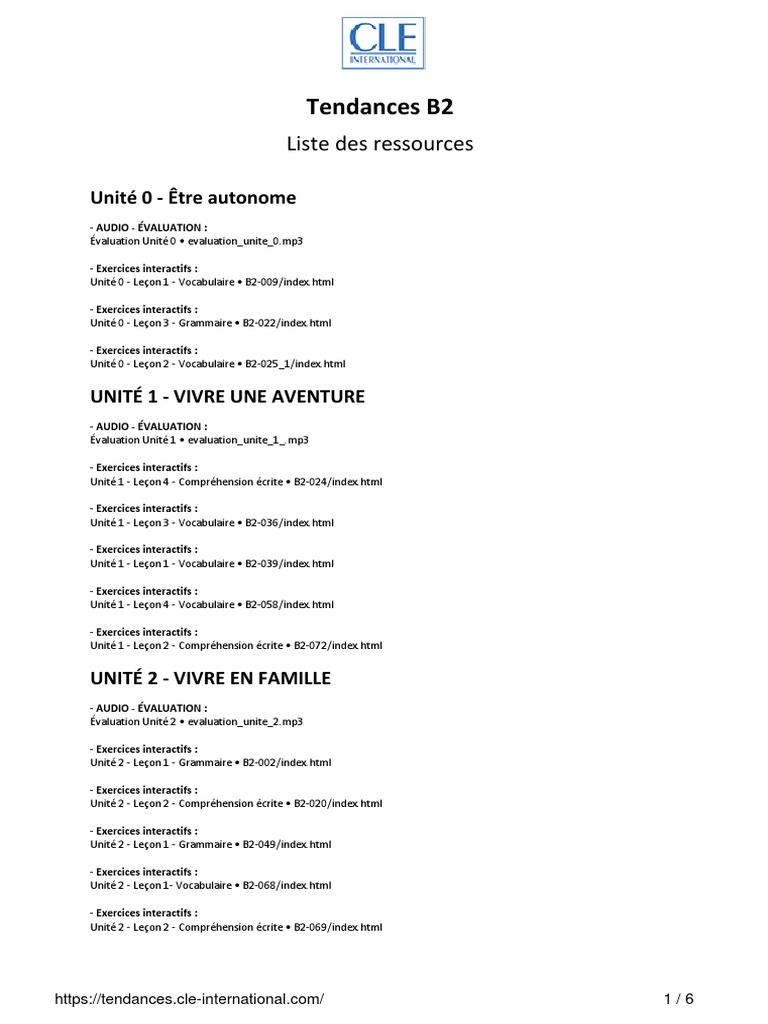 CLE
INTERNATIONAL

Tendances B2

Liste des ressources

Unité 0 - Être autonome

- AUDIO - ÉVALUATION :
Évaluation Unité 0 • evaluation_unite_0.mp3

- Exercices interactifs :
Unité 0 - Leçon 1 - Vocabulaire • B2-009/index.html

- Exercices interactifs :
Unité 0 - Leçon 3 - Grammaire • B2-022/index.html

- Exercices interactifs :
Unité 0 - Leçon 2 - Vocabulaire • B2-025_1/index.html

UNITÉ 1 - VIVRE UNE AVENTURE

- AUDIO - ÉVALUATION :
Évaluation Unité 1 • evaluation_unite_1_.mp3

- Exercices interactifs :
Unité 1 - Leçon 4 - Compréhension écrite • B2-024/index.html

- Exercices interactifs :
Unité 1 - Leçon 3 - Vocabulaire • B2-036/index.html

- Exercices interactifs :
Unité 1 - Leçon 1 - Vocabulaire • B2-039/index.html

- Exercices interactifs :
Unité 1 - Leçon 4 - Vocabulaire • B2-058/index.html

- Exercices interactifs :
Unité 1 - Leçon 2 - Compréhension écrite • B2-072/index.html

UNITÉ 2 - VIVRE EN FAMILLE

- AUDIO - ÉVALUATION :
Évaluation Unité 2 • evaluation_unite_2.mp3

- Exercices interactifs :
Unité 2 - Leçon 1 - Grammaire • B2-002/index.html

- Exercices interactifs :
Unité 2 - Leçon 2 - Compréhension écrite • B2-020/index.html

- Exercices interactifs :
Unité 2 - Leçon 1 - Grammaire • B2-049/index.html

- Exercices interactifs :
Unité 2 - Leçon 1- Vocabulaire • B2-068/index.html

- Exercices interactifs :
Unité 2 - Leçon 2 - Compréhension écrite • B2-069/index.html

https://tendances.cle-international.com/

1 / 6